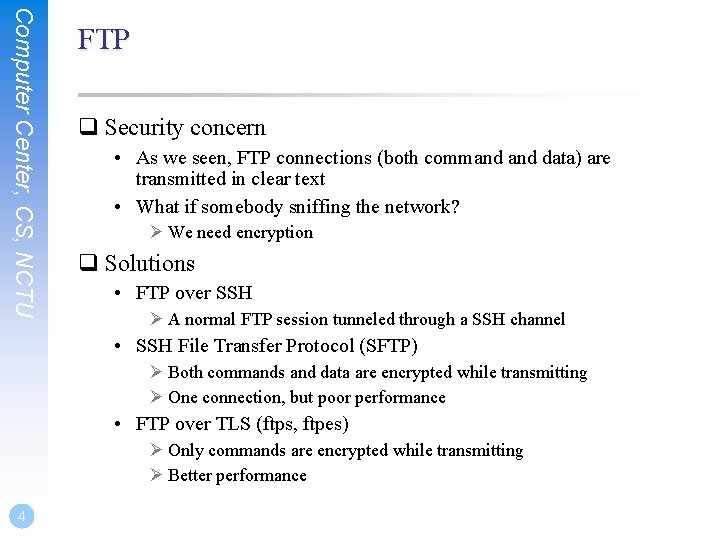 Computer Center, CS, NCTU

FTP

❑ Security concern

• As we seen, FTP connections (both command and data) are transmitted in clear text

• What if somebody sniffing the network?

➢ We need encryption

❑ Solutions

• FTP over SSH

➢ A normal FTP session tunneled through a SSH channel

• SSH File Transfer Protocol (SFTP)

➢ Both commands and data are encrypted while transmitting

➢ One connection, but poor performance

• FTP over TLS (ftps, ftpes)

➢ Only commands are encrypted while transmitting

➢ Better performance

4